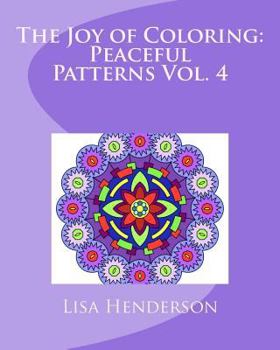 The Joy of Coloring: Peaceful Patterns Vol. 4

Lisa Henderson